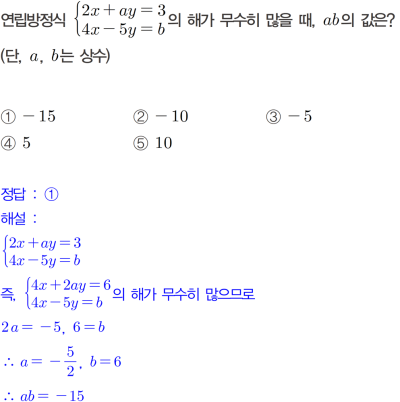 연립방정식 $\begin{cases} 2x+ay=3 \\ 4x-5y=b \end{cases}$의 해가 무수히 많을 때, $ab$의 값은? (단, $a$, $b$는 상수)

① $-15$ ② $-10$ ③ $-5$
④ $5$ ⑤ $10$

정답 : ①
해설 :
$\begin{cases} 2x+ay=3 \\ 4x-5y=b \end{cases}$
즉, $\begin{cases} 4x+2ay=6 \\ 4x-5y=b \end{cases}$의 해가 무수히 많으므로
$2a=-5$, $6=b$
$\therefore a=-\frac{5}{2}$, $b=6$
$\therefore ab=-15$